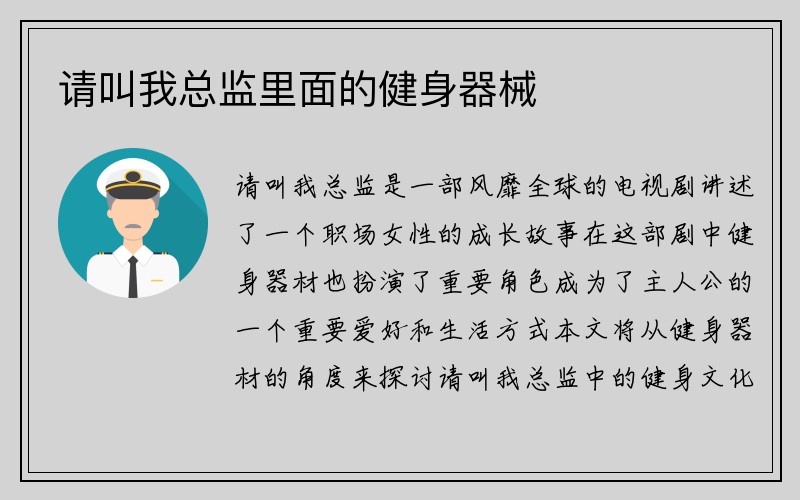 请叫我总监里面的健身器械

请叫我总监是一部风靡全球的电视剧讲述了一个职场女性的成长故事在这部剧中健身器材也扮演了重要角色成为了主人公的一个重要爱好和生活方式本文将从健身器材的角度来探讨请叫我总监中的健身文化